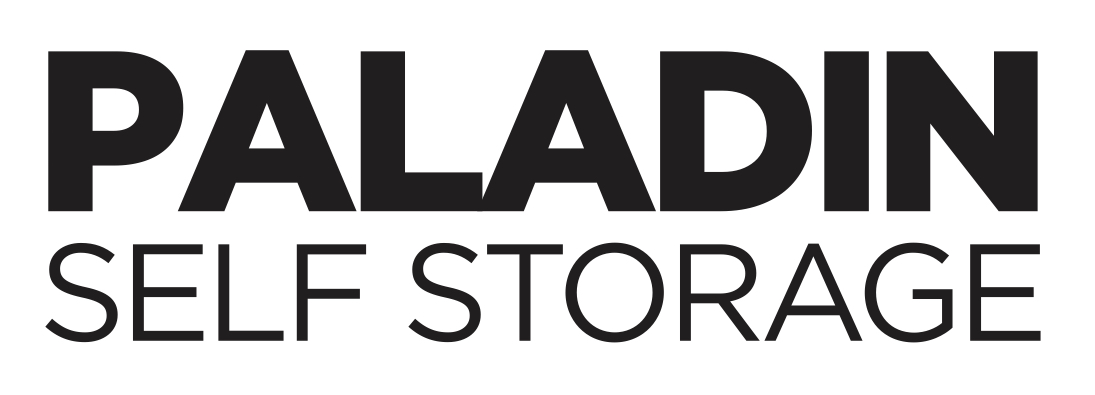 PALADIN
SELF STORAGE